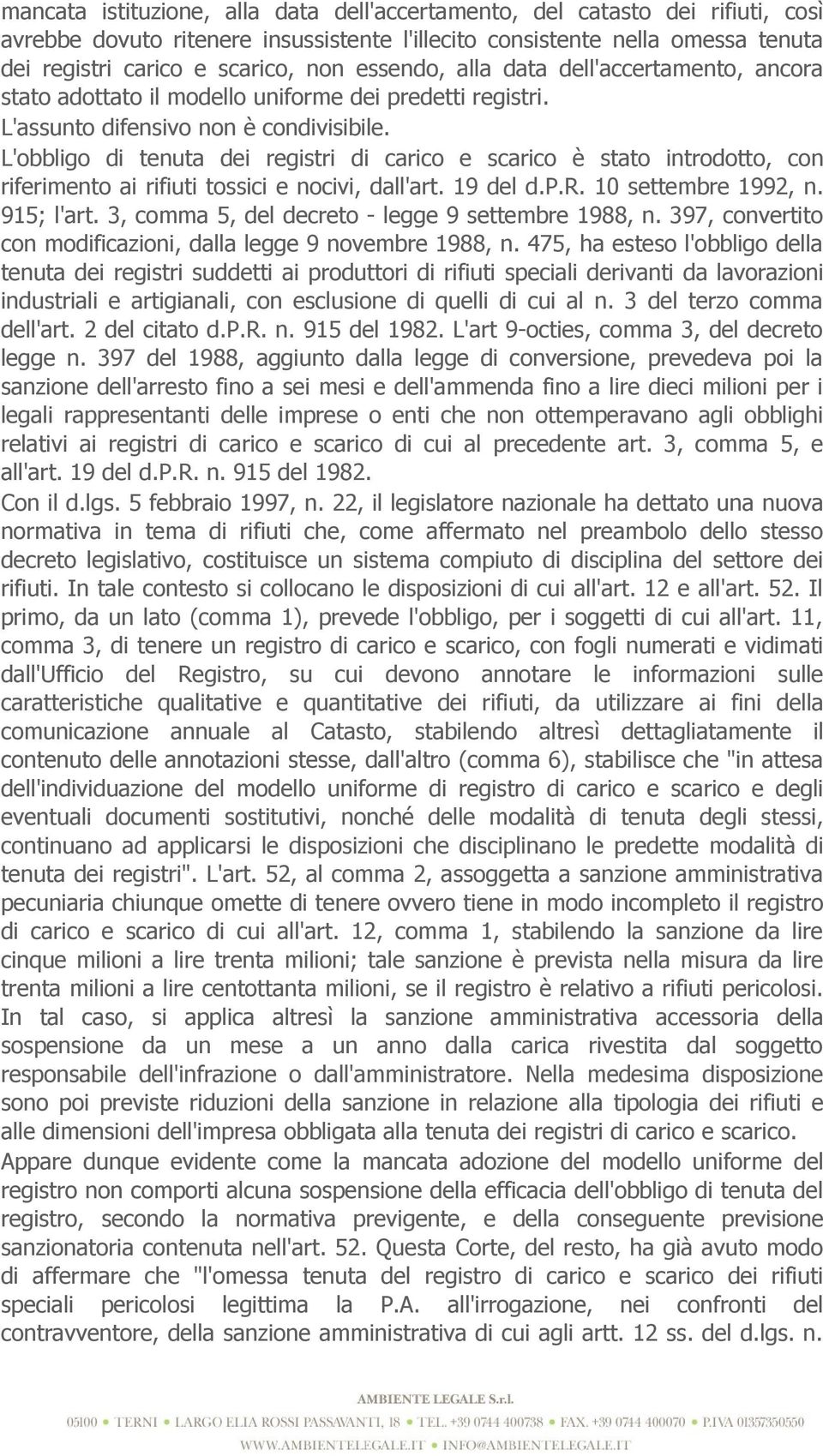 mancata istituzione, alla data dell'accertamento, del catasto dei rifiuti, così avrebbe dovuto ritenere insussistente l'illecito consistente nella omessa tenuta dei registri carico e scarico, non essendo, alla data dell'accertamento, ancora stato adottato il modello uniforme dei predetti registri.
L'assunto difensivo non è condivisibile.
L'obbligo di tenuta dei registri di carico e scarico è stato introdotto, con riferimento ai rifiuti tossici e nocivi, dall'art. 19 del d.P.R. 10 settembre 1992, n. 915; l'art. 3, comma 5, del decreto - legge 9 settembre 1988, n. 397, convertito con modificazioni, dalla legge 9 novembre 1988, n. 475, ha esteso l'obbligo della tenuta dei registri suddetti ai produttori di rifiuti speciali derivanti da lavorazioni industriali e artigianali, con esclusione di quelli di cui al n. 3 del terzo comma dell'art. 2 del citato d.P.R. n. 915 del 1982. L'art 9-octies, comma 3, del decreto legge n. 397 del 1988, aggiunto dalla legge di conversione, prevedeva poi la sanzione dell'arresto fino a sei mesi e dell'ammenda fino a lire dieci milioni per i legali rappresentanti delle imprese o enti che non ottemperavano agli obblighi relativi ai registri di carico e scarico di cui al precedente art. 3, comma 5, e all'art. 19 del d.P.R. n. 915 del 1982.
Con il d.lgs. 5 febbraio 1997, n. 22, il legislatore nazionale ha dettato una nuova normativa in tema di rifiuti che, come affermato nel preambolo dello stesso decreto legislativo, costituisce un sistema compiuto di disciplina del settore dei rifiuti. In tale contesto si collocano le disposizioni di cui all'art. 12 e all'art. 52. Il primo, da un lato (comma 1), prevede l'obbligo, per i soggetti di cui all'art. 11, comma 3, di tenere un registro di carico e scarico, con fogli numerati e vidimati dall'Ufficio del Registro, su cui devono annotare le informazioni sulle caratteristiche qualitative e quantitative dei rifiuti, da utilizzare ai fini della comunicazione annuale al Catasto, stabilendo altresì dettagliatamente il contenuto delle annotazioni stesse, dall'altro (comma 6), stabilisce che "in attesa dell'individuazione del modello uniforme di registro di carico e scarico e degli eventuali documenti sostitutivi, nonché delle modalità di tenuta degli stessi, continuano ad applicarsi le disposizioni che disciplinano le predette modalità di tenuta dei registri". L'art. 52, al comma 2, assoggetta a sanzione amministrativa pecuniaria chiunque omette di tenere ovvero tiene in modo incompleto il registro di carico e scarico di cui all'art. 12, comma 1, stabilendo la sanzione da lire cinque milioni a lire trenta milioni; tale sanzione è prevista nella misura da lire trenta milioni a lire centottanta milioni, se il registro è relativo a rifiuti pericolosi. In tal caso, si applica altresì la sanzione amministrativa accessoria della sospensione da un mese a un anno dalla carica rivestita dal soggetto responsabile dell'infrazione o dall'amministratore. Nella medesima disposizione sono poi previste riduzioni della sanzione in relazione alla tipologia dei rifiuti e alle dimensioni dell'impresa obbligata alla tenuta dei registri di carico e scarico.
Appare dunque evidente come la mancata adozione del modello uniforme del registro non comporti alcuna sospensione della efficacia dell'obbligo di tenuta del registro, secondo la normativa previgente, e della conseguente previsione sanzionatoria contenuta nell'art. 52. Questa Corte, del resto, ha già avuto modo di affermare che "l'omessa tenuta del registro di carico e scarico dei rifiuti speciali pericolosi legittima la P.A. all'irrogazione, nei confronti del contravventore, della sanzione amministrativa di cui agli artt. 12 ss. del d.lgs. n.

AMBIENTE LEGALE S.r.l.
05100 • TERNI • LARGO ELIA ROSSI PASSAVANTI, 18 • TEL. +39 0744 400738 • FAX. +39 0744 400070 • P.IVA 01357350550
WWW.AMBIENTELEGALE.IT • INFO@AMBIENTELEGALE.IT